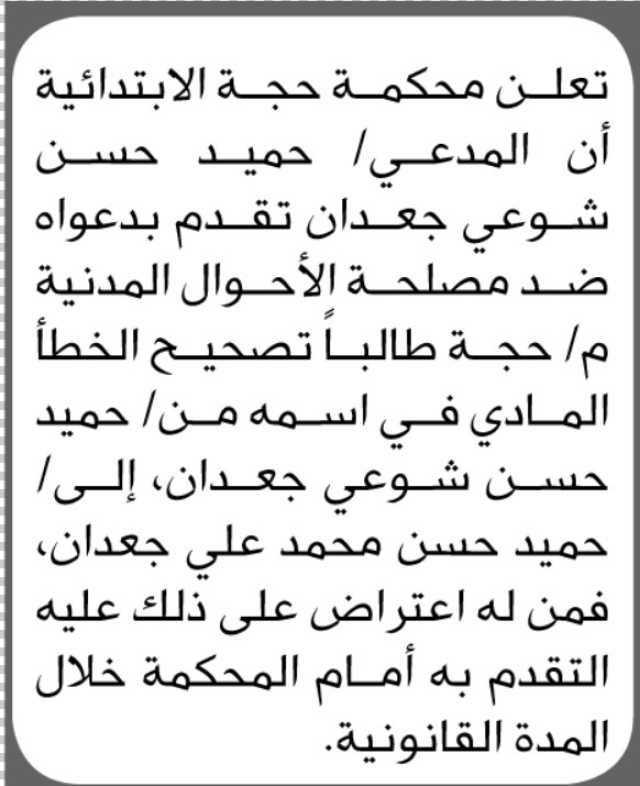 تعلن محكمة حجة الابتدائية أن المدعي/ حميد حسن شوعي جعدان تقدم بدعواه ضد مصلحة الأحوال المدنية م/ حجة طالباً تصحيح الخطأ المادي في اسمه من/ حميد حسن شوعي جعدان، إلى/ حميد حسن محمد علي جعدان، فمن له اعتراض على ذلك عليه التقدم به أمام المحكمة خلال المدة القانونية.